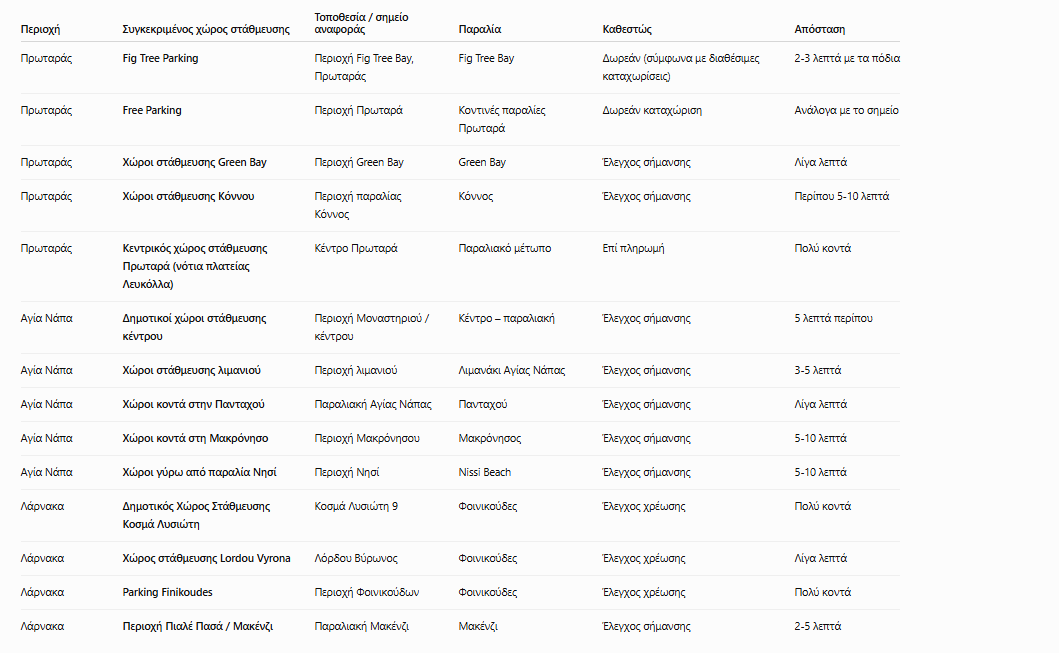 | Περιοχή | Συγκεκριμένος χώρος στάθμευσης | Τοποθεσία / σημείο αναφοράς | Παραλία | Καθεστώς | Απόσταση |
|---|---|---|---|---|---|
| Πρωταράς | Fig Tree Parking | Περιοχή Fig Tree Bay, Πρωταράς | Fig Tree Bay | Δωρεάν (σύμφωνα με διαθέσιμες καταχωρίσεις) | 2-3 λεπτά με τα πόδια |
| Πρωταράς | Free Parking | Περιοχή Πρωταρά | Κοντινές παραλίες Πρωταρά | Δωρεάν καταχώριση | Ανάλογα με το σημείο |
| Πρωταράς | Χώροι στάθμευσης Green Bay | Περιοχή Green Bay | Green Bay | Έλεγχος σήμανσης | Λίγα λεπτά |
| Πρωταράς | Χώροι στάθμευσης Κόννου | Περιοχή παραλίας Κόννος | Κόννος | Έλεγχος σήμανσης | Περίπου 5-10 λεπτά |
| Πρωταράς | Κεντρικός χώρος στάθμευσης Πρωταρά (νότια πλατείας Λευκόλλα) | Κέντρο Πρωταρά | Παραλιακό μέτωπο | Επί πληρωμή | Πολύ κοντά |
| Αγία Νάπα | Δημοτικοί χώροι στάθμευσης κέντρου | Περιοχή Μοναστηριού / κέντρου | Κέντρο – παραλιακή | Έλεγχος σήμανσης | 5 λεπτά περίπου |
| Αγία Νάπα | Χώροι στάθμευσης λιμανιού | Περιοχή λιμανιού | Λιμανάκι Αγίας Νάπας | Έλεγχος σήμανσης | 3-5 λεπτά |
| Αγία Νάπα | Χώροι κοντά στην Πανταχού | Παραλιακή Αγίας Νάπας | Πανταχού | Έλεγχος σήμανσης | Λίγα λεπτά |
| Αγία Νάπα | Χώροι κοντά στη Μακρόνησο | Περιοχή Μακρόνησου | Μακρόνησος | Έλεγχος σήμανσης | 5-10 λεπτά |
| Αγία Νάπα | Χώροι γύρω από παραλία Νησί | Περιοχή Νησί | Nissi Beach | Έλεγχος σήμανσης | 5-10 λεπτά |
| Λάρνακα | Δημοτικός Χώρος Στάθμευσης Κοσμά Λυσιώτη | Κοσμά Λυσιώτη 9 | Φοινικούδες | Έλεγχος χρέωσης | Πολύ κοντά |
| Λάρνακα | Χώρος στάθμευσης Lordou Vyrona | Λόρδου Βύρωνος | Φοινικούδες | Έλεγχος χρέωσης | Λίγα λεπτά |
| Λάρνακα | Parking Finikoudes | Περιοχή Φοινικούδων | Φοινικούδες | Έλεγχος χρέωσης | Πολύ κοντά |
| Λάρνακα | Περιοχή Πιαλέ Πασά / Μακένζι | Παραλιακή Μακένζι | Μακένζι | Έλεγχος σήμανσης | 2-5 λεπτά |